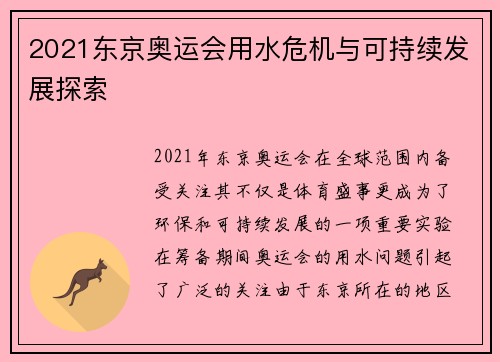 2021东京奥运会用水危机与可持续发展探索

2021年东京奥运会在全球范围内备受关注其不仅是体育盛事更成为了环保和可持续发展的一项重要实验在筹备期间奥运会的用水问题引起了广泛的关注由于东京所在的地区